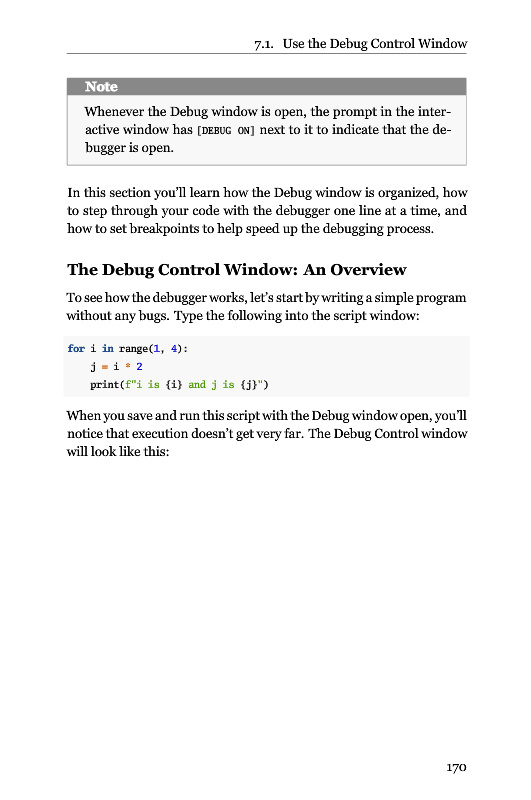 7.1. Use the Debug Control Window

Note

Whenever the Debug window is open, the prompt in the interactive window has [DEBUG ON] next to it to indicate that the debugger is open.

In this section you'll learn how the Debug window is organized, how to step through your code with the debugger one line at a time, and how to set breakpoints to help speed up the debugging process.

The Debug Control Window: An Overview

To see how the debugger works, let's start by writing a simple program without any bugs. Type the following into the script window:

for i in range(1, 4):
    j = i * 2
    print(f"i is {i} and j is {j}")

When you save and run this script with the Debug window open, you'll notice that execution doesn't get very far. The Debug Control window will look like this:

170